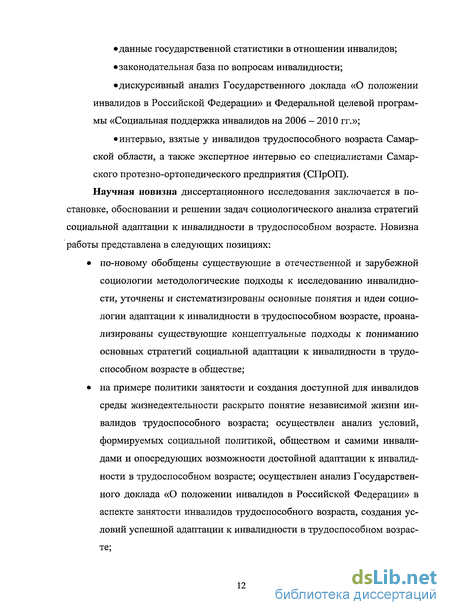 •данные государственной статистики в отношении инвалидов;

•законодательная база по вопросам инвалидности;

•дискурсивный анализ Государственного доклада «О положении инвалидов в Российской Федерации» и Федеральной целевой программы «Социальная поддержка инвалидов на 2006 – 2010 гг.»;

•интервью, взятые у инвалидов трудоспособного возраста Самарской области, а также экспертное интервью со специалистами Самарского протезно-ортопедического предприятия (СПрОП).

**Научная новизна** диссертационного исследования заключается в постановке, обосновании и решении задач социологического анализа стратегий социальной адаптации к инвалидности в трудоспособном возрасте. Новизна работы представлена в следующих позициях:

• по-новому обобщены существующие в отечественной и зарубежной социологии методологические подходы к исследованию инвалидности, уточнены и систематизированы основные понятия и идеи социологии адаптации к инвалидности в трудоспособном возрасте, проанализированы существующие концептуальные подходы к пониманию основных стратегий социальной адаптации к инвалидности в трудоспособном возрасте в обществе;

• на примере политики занятости и создания доступной для инвалидов среды жизнедеятельности раскрыто понятие независимой жизни инвалидов трудоспособного возраста; осуществлен анализ условий, формируемых социальной политикой, обществом и самими инвалидами и опосредующих возможности достойной адаптации к инвалидности в трудоспособном возрасте; осуществлен анализ Государственного доклада «О положении инвалидов в Российской Федерации» в аспекте занятости инвалидов трудоспособного возраста, создания условий успешной адаптации к инвалидности в трудоспособном возрасте;

12

dsLib.net
библиотека диссертаций